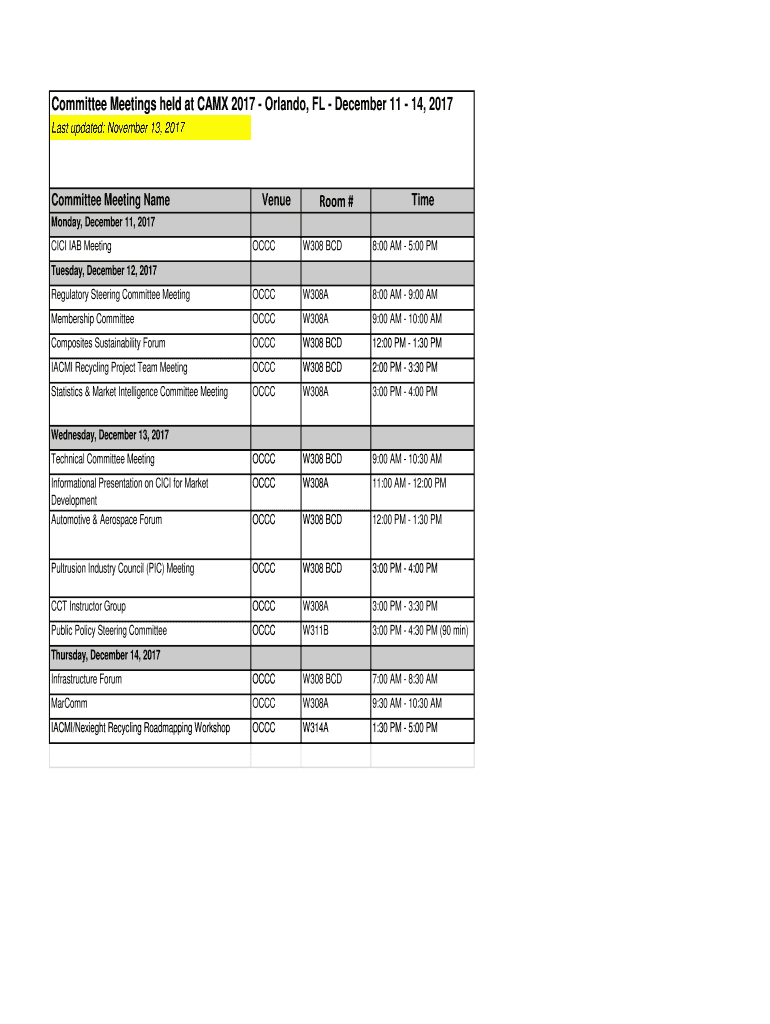 Committee Meetings held at CAMX 2017 - Orlando, FL - December 11 - 14, 2017

Last updated: November 13, 2017

| Committee Meeting Name | Venue | Room # | Time |
|---|---|---|---|
| Monday, December 11, 2017 | | | |
| CICI IAB Meeting | OCCC | W308 BCD | 8:00 AM - 5:00 PM |
| Tuesday, December 12, 2017 | | | |
| Regulatory Steering Committee Meeting | OCCC | W308A | 8:00 AM - 9:00 AM |
| Membership Committee | OCCC | W308A | 9:00 AM - 10:00 AM |
| Composites Sustainability Forum | OCCC | W308 BCD | 12:00 PM - 1:30 PM |
| IACMI Recycling Project Team Meeting | OCCC | W308 BCD | 2:00 PM - 3:30 PM |
| Statistics & Market Intelligence Committee Meeting | OCCC | W308A | 3:00 PM - 4:00 PM |
| Wednesday, December 13, 2017 | | | |
| Technical Committee Meeting | OCCC | W308 BCD | 9:00 AM - 10:30 AM |
| Informational Presentation on CICI for Market Development | OCCC | W308A | 11:00 AM - 12:00 PM |
| Automotive & Aerospace Forum | OCCC | W308 BCD | 12:00 PM - 1:30 PM |
| Pultrusion Industry Council (PIC) Meeting | OCCC | W308 BCD | 3:00 PM - 4:00 PM |
| CCT Instructor Group | OCCC | W308A | 3:00 PM - 3:30 PM |
| Public Policy Steering Committee | OCCC | W311B | 3:00 PM - 4:30 PM (90 min) |
| Thursday, December 14, 2017 | | | |
| Infrastructure Forum | OCCC | W308 BCD | 7:00 AM - 8:30 AM |
| MarComm | OCCC | W308A | 9:30 AM - 10:30 AM |
| IACMI/Nexieght Recycling Roadmapping Workshop | OCCC | W314A | 1:30 PM - 5:00 PM |